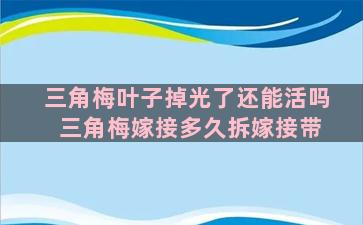 三角梅叶子掉光了还能活吗
三角梅嫁接多久拆嫁接带